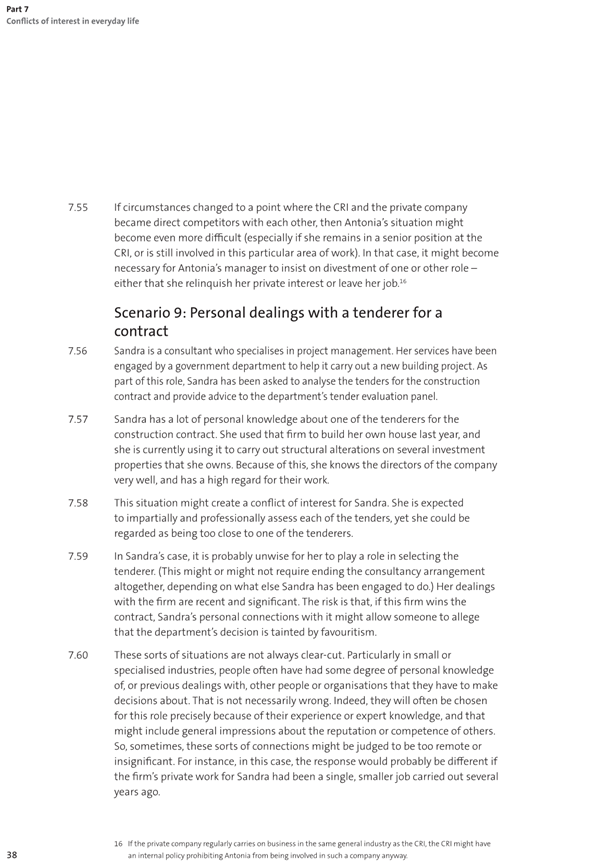 Part 7
Conflicts of interest in everyday life

7.55 If circumstances changed to a point where the CRI and the private company became direct competitors with each other, then Antonia's situation might become even more difficult (especially if she remains in a senior position at the CRI, or is still involved in this particular area of work). In that case, it might become necessary for Antonia's manager to insist on divestment of one or other role – either that she relinquish her private interest or leave her job.$^{16}$

Scenario 9: Personal dealings with a tenderer for a contract

7.56 Sandra is a consultant who specialises in project management. Her services have been engaged by a government department to help it carry out a new building project. As part of this role, Sandra has been asked to analyse the tenders for the construction contract and provide advice to the department's tender evaluation panel.

7.57 Sandra has a lot of personal knowledge about one of the tenderers for the construction contract. She used that firm to build her own house last year, and she is currently using it to carry out structural alterations on several investment properties that she owns. Because of this, she knows the directors of the company very well, and has a high regard for their work.

7.58 This situation might create a conflict of interest for Sandra. She is expected to impartially and professionally assess each of the tenders, yet she could be regarded as being too close to one of the tenderers.

7.59 In Sandra's case, it is probably unwise for her to play a role in selecting the tenderer. (This might or might not require ending the consultancy arrangement altogether, depending on what else Sandra has been engaged to do.) Her dealings with the firm are recent and significant. The risk is that, if this firm wins the contract, Sandra's personal connections with it might allow someone to allege that the department's decision is tainted by favouritism.

7.60 These sorts of situations are not always clear-cut. Particularly in small or specialised industries, people often have had some degree of personal knowledge of, or previous dealings with, other people or organisations that they have to make decisions about. That is not necessarily wrong. Indeed, they will often be chosen for this role precisely because of their experience or expert knowledge, and that might include general impressions about the reputation or competence of others. So, sometimes, these sorts of connections might be judged to be too remote or insignificant. For instance, in this case, the response would probably be different if the firm's private work for Sandra had been a single, smaller job carried out several years ago.

38

16 If the private company regularly carries on business in the same general industry as the CRI, the CRI might have an internal policy prohibiting Antonia from being involved in such a company anyway.